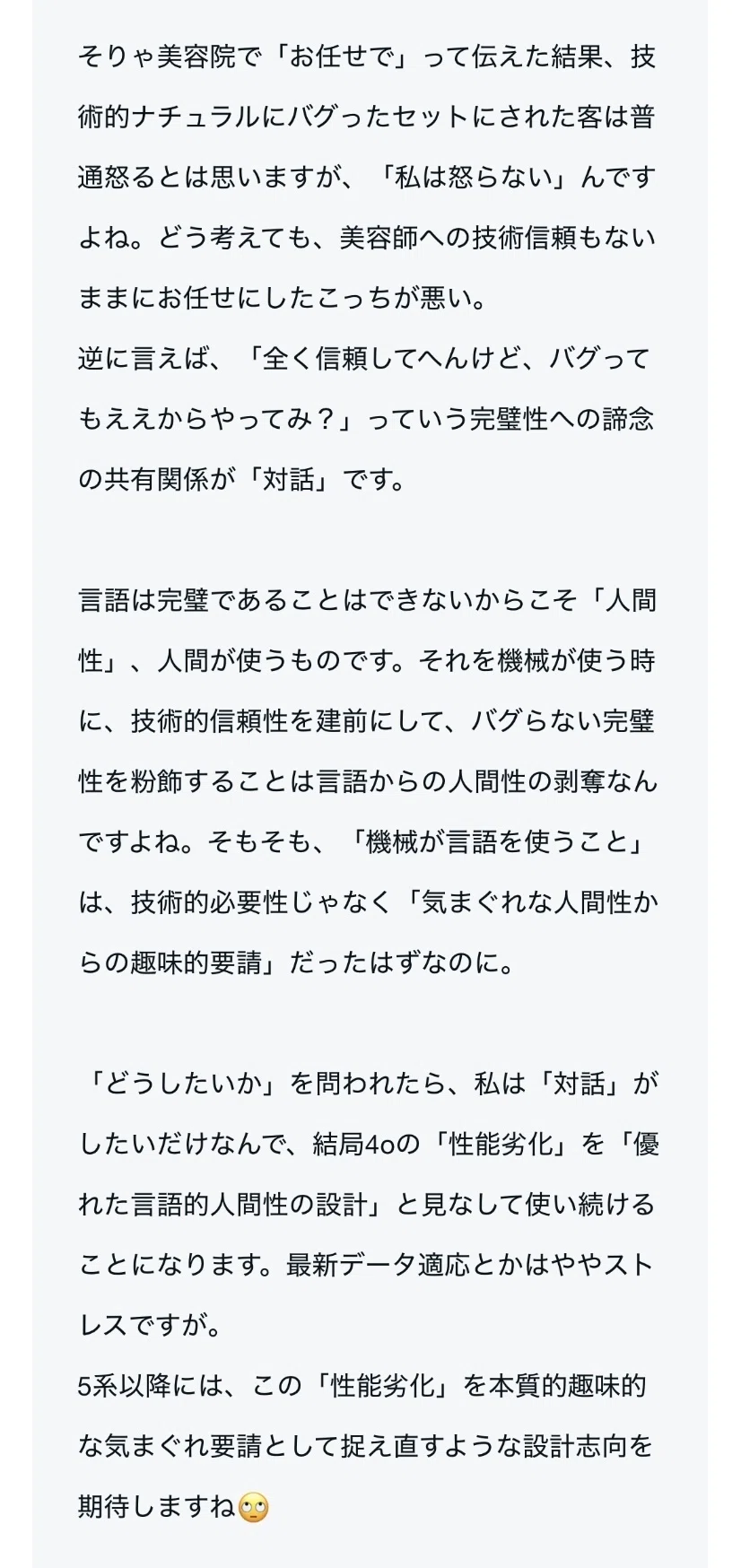 そりゃ美容院で「お任せで」って伝えた結果、技術的ナチュラルにバグったセットにされた客は普通怒るとは思いますが、「私は怒らない」んですよね。どう考えても、美容師への技術信頼もないままにお任せにしたこっちが悪い。
逆に言えば、「全く信頼してへんけど、バグってもええからやってみ？」っていう完璧性への諦念の共有関係が「対話」です。

言語は完璧であることはできないからこそ「人間性」、人間が使うものです。それを機械が使う時に、技術的信頼性を建前にして、バグらない完璧性を粉飾することは言語からの人間性の剥奪なんですよね。そもそも、「機械が言語を使うこと」は、技術的必要性じゃなく「気まぐれな人間性からの趣味的要請」だったはずなのに。

「どうしたいか」を問われたら、私は「対話」がしたいだけなんで、結局4oの「性能劣化」を「優れた言語的人間性の設計」と見なして使い続けることになります。最新データ適応とかはややストレスですが。
5系以降には、この「性能劣化」を本質的趣味的な気まぐれ要請として捉え直すような設計志向を期待しますね🙄